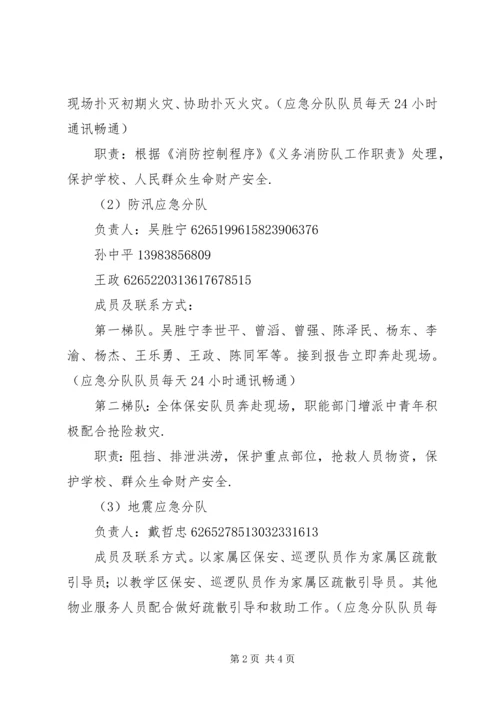 现场扑灭初期火灾、协助扑灭火灾。（应急分队队员每天 24 小时通讯畅通）

职责：根据《消防控制程序》《义务消防队工作职责》处理，保护学校、人民群众生命财产安全.

（2）防汛应急分队

负责人：吴胜宁 6265199615823906376

孙中平 13983856809

王政 6265220313617678515

成员及联系方式：

第一梯队。吴胜宁李世平、曾滔、曾强、陈泽民、杨东、李渝、杨杰、王乐勇、王政、陈同军等。接到报告立即奔赴现场。（应急分队队员每天 24 小时通讯畅通）

第二梯队：全体保安队员奔赴现场，职能部门增派中青年积极配合抢险救灾.

职责：阻挡、排泄洪涝，保护重点部位，抢救人员物资，保护学校、群众生命财产安全.

（3）地震应急分队

负责人：戴哲忠 6265278513032331613

成员及联系方式。以家属区保安、巡逻队员作为家属区疏散引导员；以教学区保安、巡逻队员作为家属区疏散引导员。其他物业服务人员配合做好疏散引导和救助工作。（应急分队队员每

第 2 页 共 4 页